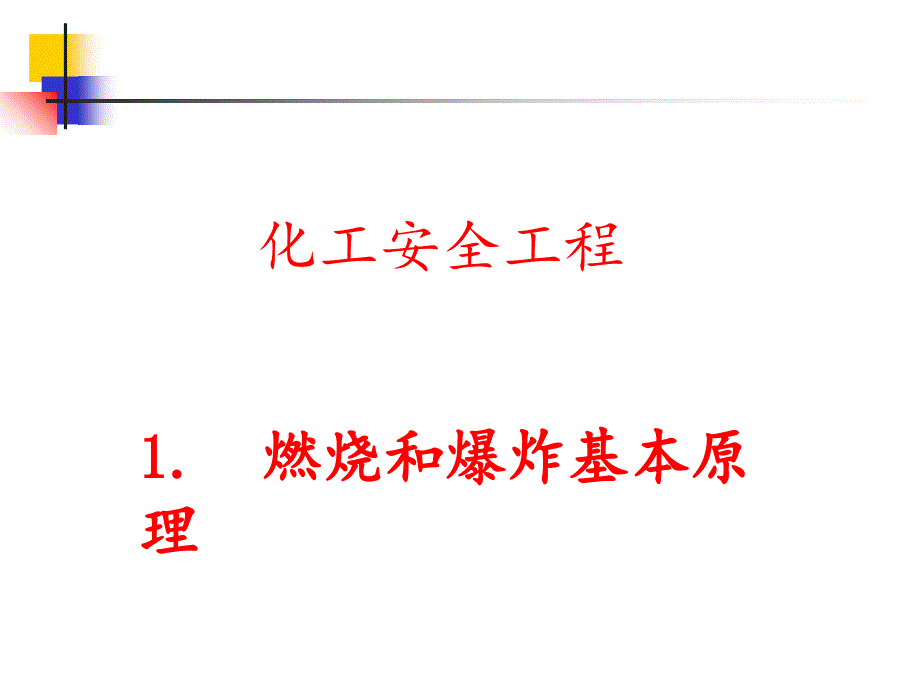 化工安全工程

1. 燃烧和爆炸基本原理